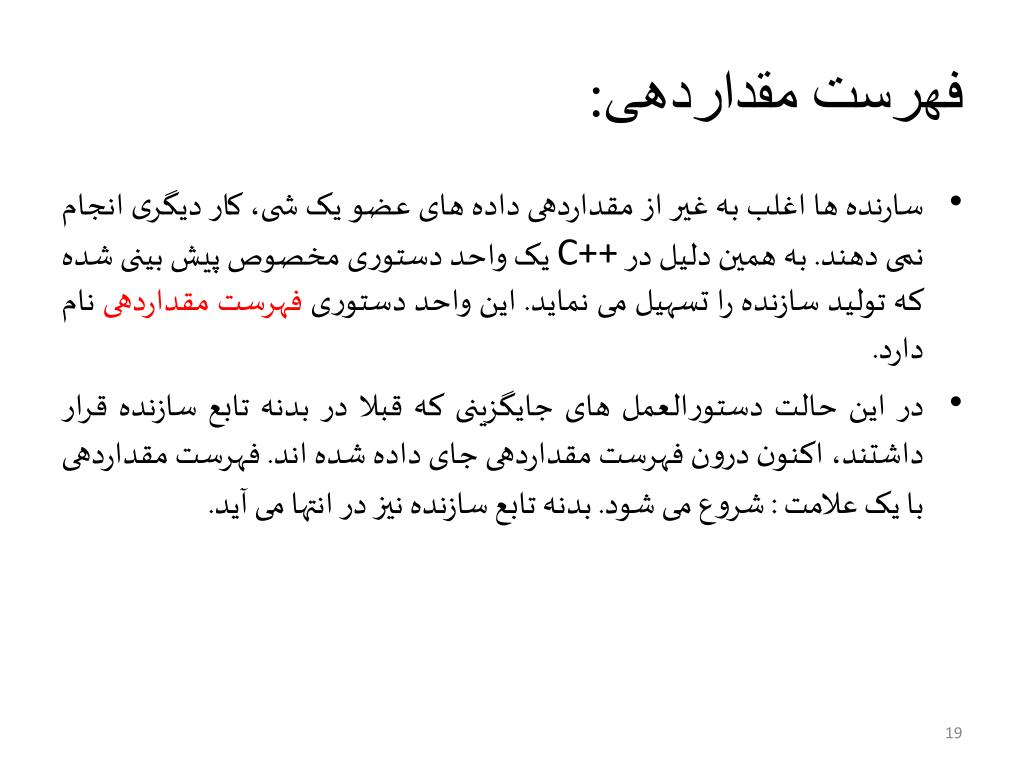 فهرست مقداردهی:

• سازنده ها اغلب به غیر از مقداردهی داده های عضو یک شی، کار دیگری انجام نمی دهند. به همین دلیل در C++ یک واحد دستوری مخصوص پیش بینی شده که تولید سازنده را تسهیل می نماید. این واحد دستوری فهرست مقداردهی نام دارد.

• در این حالت دستورالعمل های جایگزینی که قبلا در بدنه تابع سازنده قرار داشتند، اکنون درون فهرست مقداردهی جای داده شده اند. فهرست مقداردهی با یک علامت : شروع می شود. بدنه تابع سازنده نیز در انتها می آید.

19